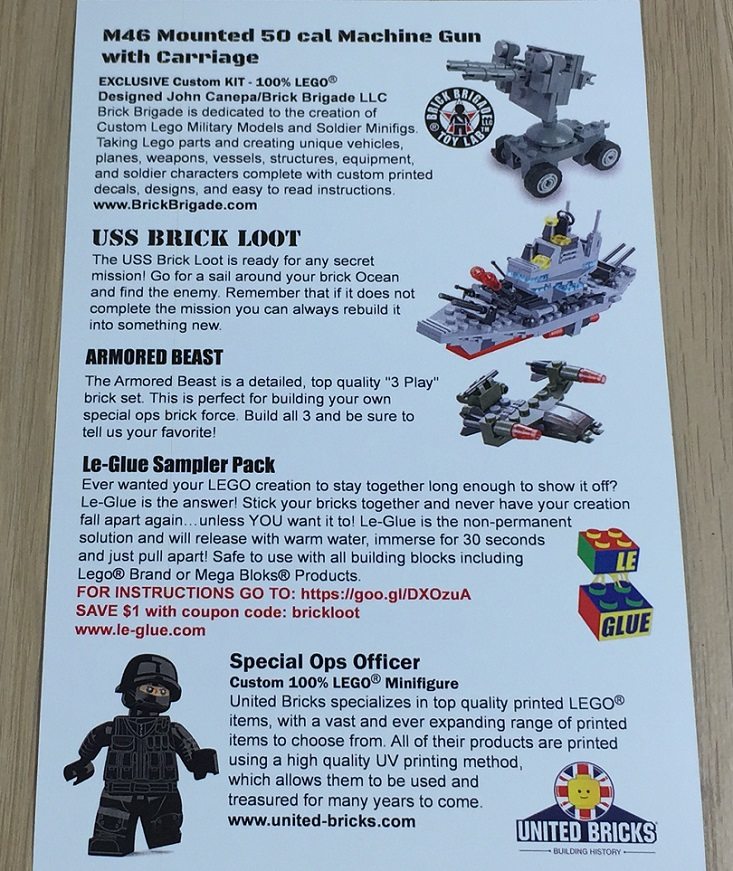 M46 Mounted 50 cal Machine Gun with Carriage

EXCLUSIVE Custom KIT - 100% LEGO®
Designed John Canepa/Brick Brigade LLC
Brick Brigade is dedicated to the creation of Custom Lego Military Models and Soldier Minifigs. Taking Lego parts and creating unique vehicles, planes, weapons, vessels, structures, equipment, and soldier characters complete with custom printed decals, designs, and easy to read instructions.
www.BrickBrigade.com

BRICK BRIGADE TOY LAB

USS BRICK LOOT

The USS Brick Loot is ready for any secret mission! Go for a sail around your brick Ocean and find the enemy. Remember that if it does not complete the mission you can always rebuild it into something new.

ARMORED BEAST

The Armored Beast is a detailed, top quality "3 Play" brick set. This is perfect for building your own special ops brick force. Build all 3 and be sure to tell us your favorite!

Le-Glue Sampler Pack

Ever wanted your LEGO creation to stay together long enough to show it off? Le-Glue is the answer! Stick your bricks together and never have your creation fall apart again…unless YOU want it to! Le-Glue is the non-permanent solution and will release with warm water, immerse for 30 seconds and just pull apart! Safe to use with all building blocks including Lego® Brand or Mega Bloks® Products.
FOR INSTRUCTIONS GO TO: https://goo.gl/DXOzuA
SAVE $1 with coupon code: brickloot
www.le-glue.com

LE
GLUE

Special Ops Officer

Custom 100% LEGO® Minifigure
United Bricks specializes in top quality printed LEGO® items, with a vast and ever expanding range of printed items to choose from. All of their products are printed using a high quality UV printing method, which allows them to be used and treasured for many years to come.
www.united-bricks.com

UNITED BRICKS
BUILDING HISTORY